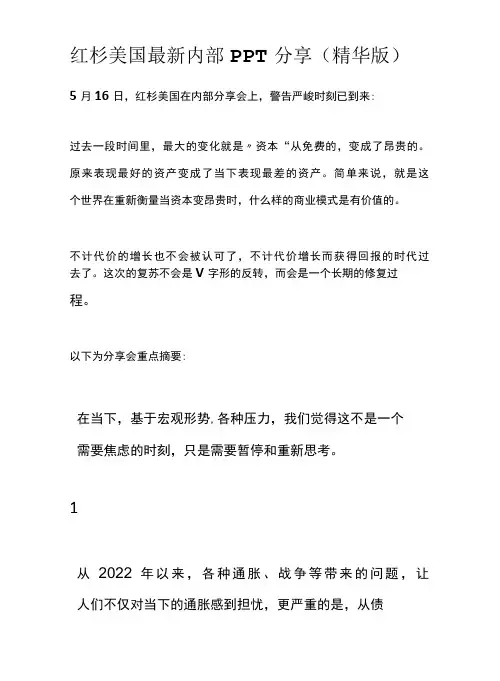 红杉美国最新内部 PPT 分享（精华版）

5 月 16 日，红杉美国在内部分享会上，警告严峻时刻已到来：

过去一段时间里，最大的变化就是〃资本“从免费的，变成了昂贵的。原来表现最好的资产变成了当下表现最差的资产。简单来说，就是这个世界在重新衡量当资本变昂贵时，什么样的商业模式是有价值的。

不计代价的增长也不会被认可了，不计代价增长而获得回报的时代过去了。这次的复苏不会是 V 字形的反转，而会是一个长期的修复过程。

以下为分享会重点摘要：

在当下，基于宏观形势.各种压力，我们觉得这不是一个需要焦虑的时刻，只是需要暂停和重新思考。

1

从 2022 年以来，各种通胀、战争等带来的问题，让人们不仅对当下的通胀感到担忧，更严重的是，从债